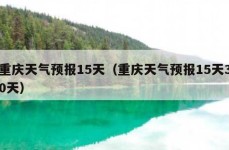 重庆天气预报15天（重庆天气预报15天30天）